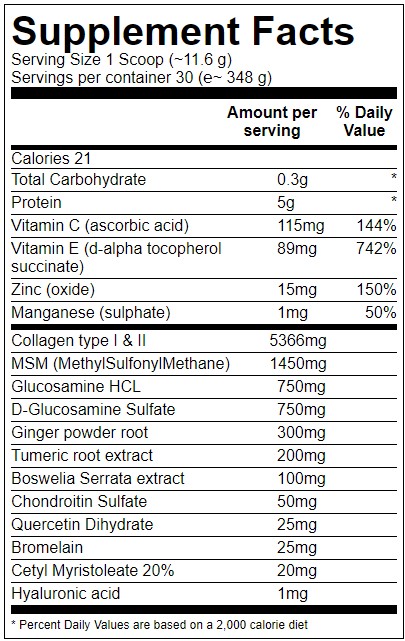 Supplement Facts
Serving Size 1 Scoop (~11.6 g)
Servings per container 30 (e~ 348 g)

| | Amount per serving | % Daily Value |
|---|---|---|
| Calories 21 | | |
| Total Carbohydrate | 0.3g | * |
| Protein | 5g | * |
| Vitamin C (ascorbic acid) | 115mg | 144% |
| Vitamin E (d-alpha tocopherol succinate) | 89mg | 742% |
| Zinc (oxide) | 15mg | 150% |
| Manganese (sulphate) | 1mg | 50% |
| Collagen type I & II | 5366mg | |
| MSM (MethylSulfonylMethane) | 1450mg | |
| Glucosamine HCL | 750mg | |
| D-Glucosamine Sulfate | 750mg | |
| Ginger powder root | 300mg | |
| Tumeric root extract | 200mg | |
| Boswelia Serrata extract | 100mg | |
| Chondroitin Sulfate | 50mg | |
| Quercetin Dihydrate | 25mg | |
| Bromelain | 25mg | |
| Cetyl Myristoleate 20% | 20mg | |
| Hyaluronic acid | 1mg | |

* Percent Daily Values are based on a 2,000 calorie diet